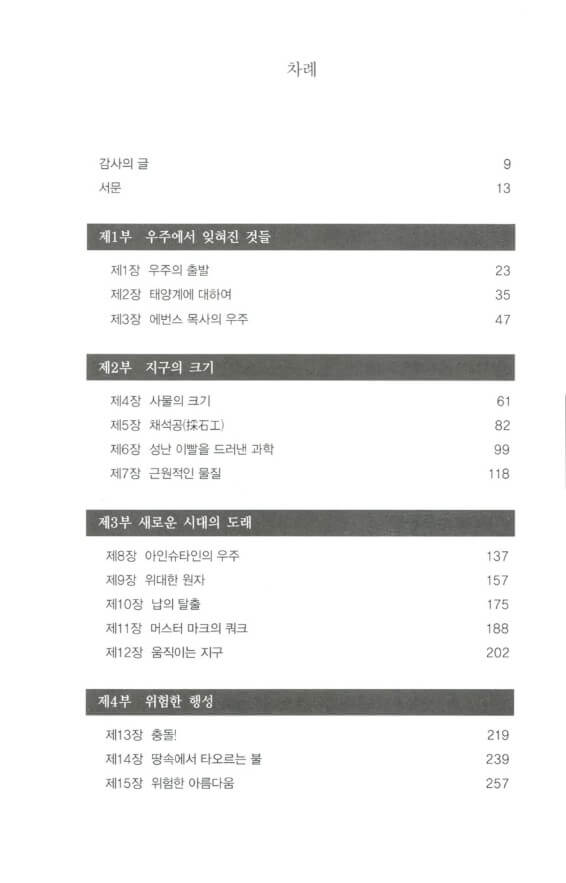 차례

감사의 글 9
서문 13

제1부 우주에서 잊혀진 것들

제1장 우주의 출발 23
제2장 태양계에 대하여 35
제3장 에번스 목사의 우주 47

제2부 지구의 크기

제4장 사물의 크기 61
제5장 채석공(採石工) 82
제6장 성난 이빨을 드러낸 과학 99
제7장 근원적인 물질 118

제3부 새로운 시대의 도래

제8장 아인슈타인의 우주 137
제9장 위대한 원자 157
제10장 납의 탈출 175
제11장 머스터 마크의 쿼크 188
제12장 움직이는 지구 202

제4부 위험한 행성

제13장 충돌! 219
제14장 땅속에서 타오르는 불 239
제15장 위험한 아름다움 257